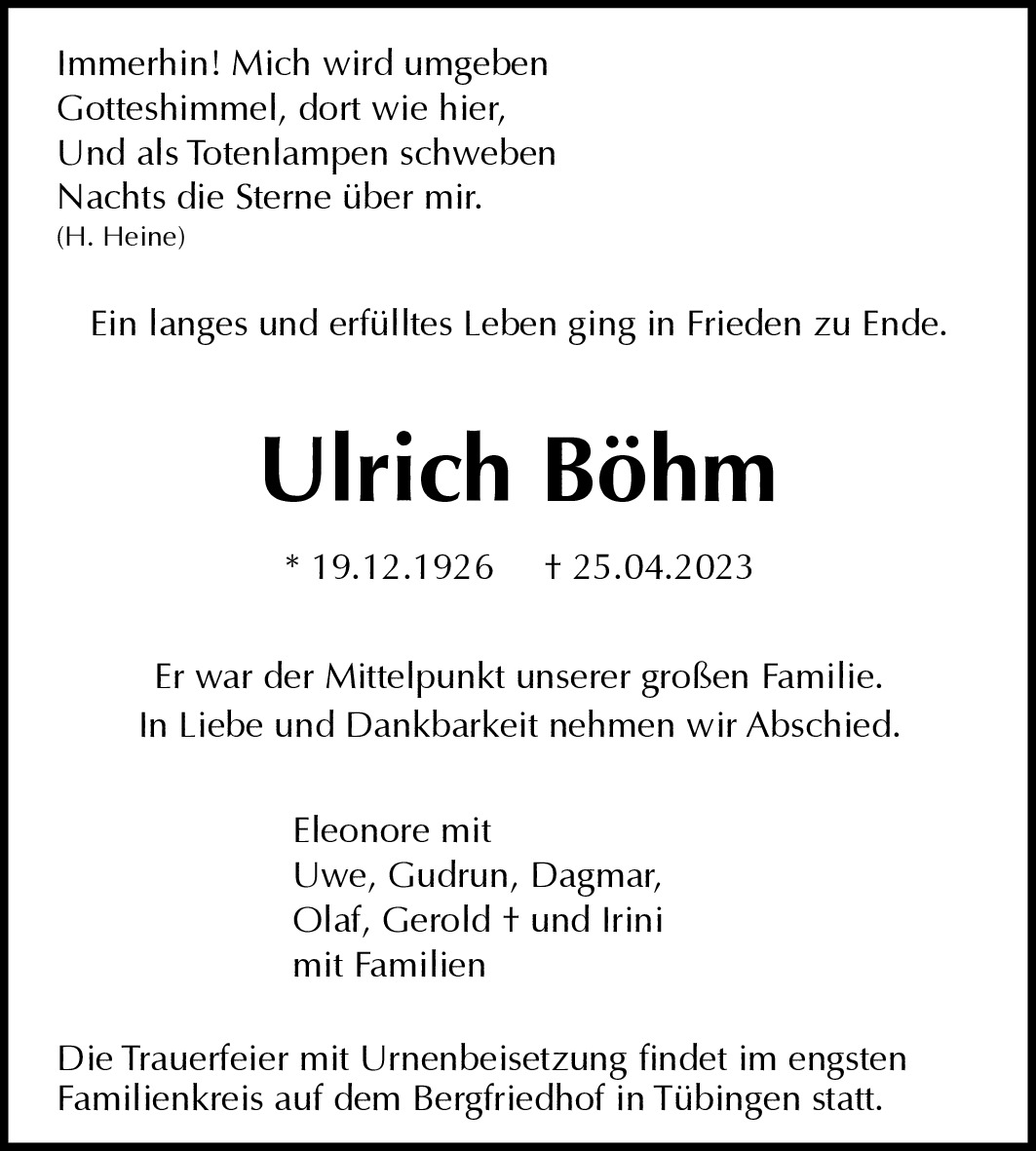 Immerhin! Mich wird umgeben
Gotteshimmel, dort wie hier,
Und als Totenlampen schweben
Nachts die Sterne über mir.
(H. Heine)

Ein langes und erfülltes Leben ging in Frieden zu Ende.

Ulrich Böhm

* 19.12.1926 † 25.04.2023

Er war der Mittelpunkt unserer großen Familie.
In Liebe und Dankbarkeit nehmen wir Abschied.

Eleonore mit
Uwe, Gudrun, Dagmar,
Olaf, Gerold † und Irini
mit Familien

Die Trauerfeier mit Urnenbeisetzung findet im engsten Familienkreis auf dem Bergfriedhof in Tübingen statt.